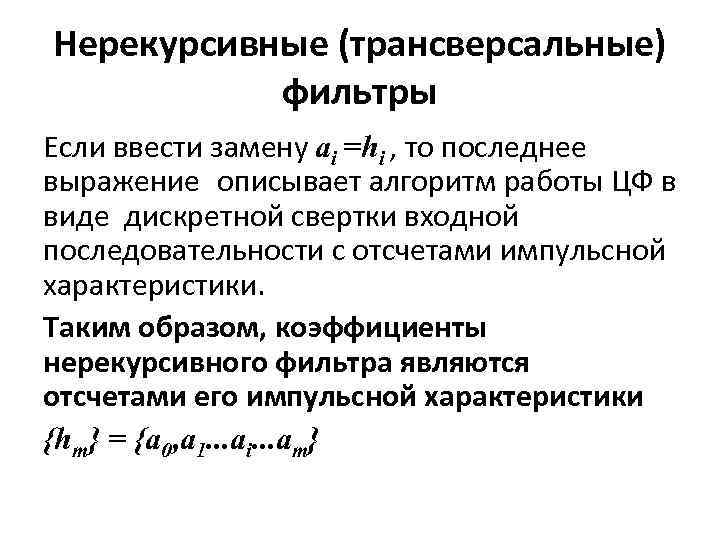 Нерекурсивные (трансверсальные) фильтры

Если ввести замену $a_i = h_i$ , то последнее выражение описывает алгоритм работы ЦФ в виде дискретной свертки входной последовательности с отсчетами импульсной характеристики.

Таким образом, коэффициенты нерекурсивного фильтра являются отсчетами его импульсной характеристики

$\{h_m\} = \{a_0, a_1 ... a_i ... a_m\}$